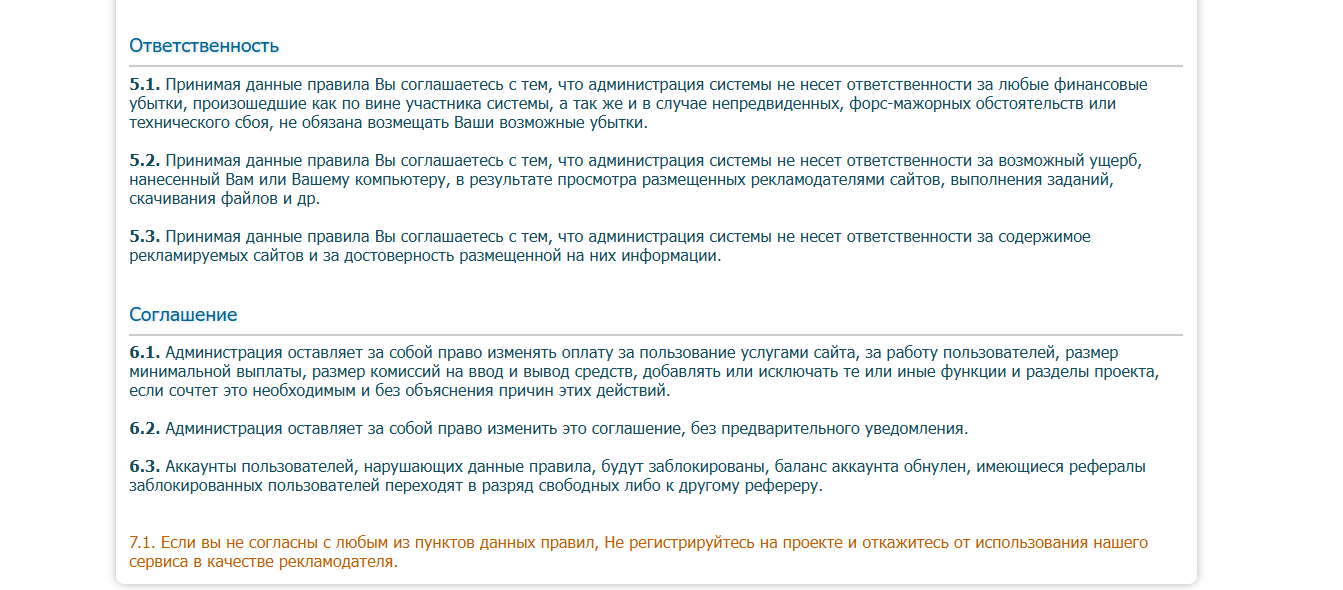 Ответственность

5.1. Принимая данные правила Вы соглашаетесь с тем, что администрация системы не несет ответственности за любые финансовые убытки, произошедшие как по вине участника системы, а так же и в случае непредвиденных, форс-мажорных обстоятельств или технического сбоя, не обязана возмещать Ваши возможные убытки.

5.2. Принимая данные правила Вы соглашаетесь с тем, что администрация системы не несет ответственности за возможный ущерб, нанесенный Вам или Вашему компьютеру, в результате просмотра размещенных рекламодателями сайтов, выполнения заданий, скачивания файлов и др.

5.3. Принимая данные правила Вы соглашаетесь с тем, что администрация системы не несет ответственности за содержимое рекламируемых сайтов и за достоверность размещенной на них информации.

Соглашение

6.1. Администрация оставляет за собой право изменять оплату за пользование услугами сайта, за работу пользователей, размер минимальной выплаты, размер комиссий на ввод и вывод средств, добавлять или исключать те или иные функции и разделы проекта, если сочтет это необходимым и без объяснения причин этих действий.

6.2. Администрация оставляет за собой право изменить это соглашение, без предварительного уведомления.

6.3. Аккаунты пользователей, нарушающих данные правила, будут заблокированы, баланс аккаунта обнулен, имеющиеся рефералы заблокированных пользователей переходят в разряд свободных либо к другому рефереру.

7.1. Если вы не согласны с любым из пунктов данных правил, Не регистрируйтесь на проекте и откажитесь от использования нашего сервиса в качестве рекламодателя.